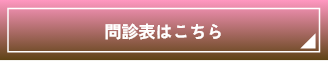 問診表はこちら